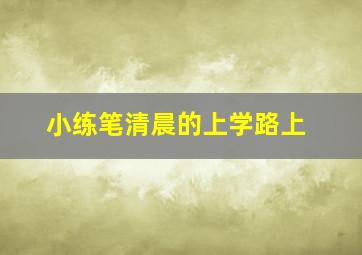 小练笔清晨的上学路上